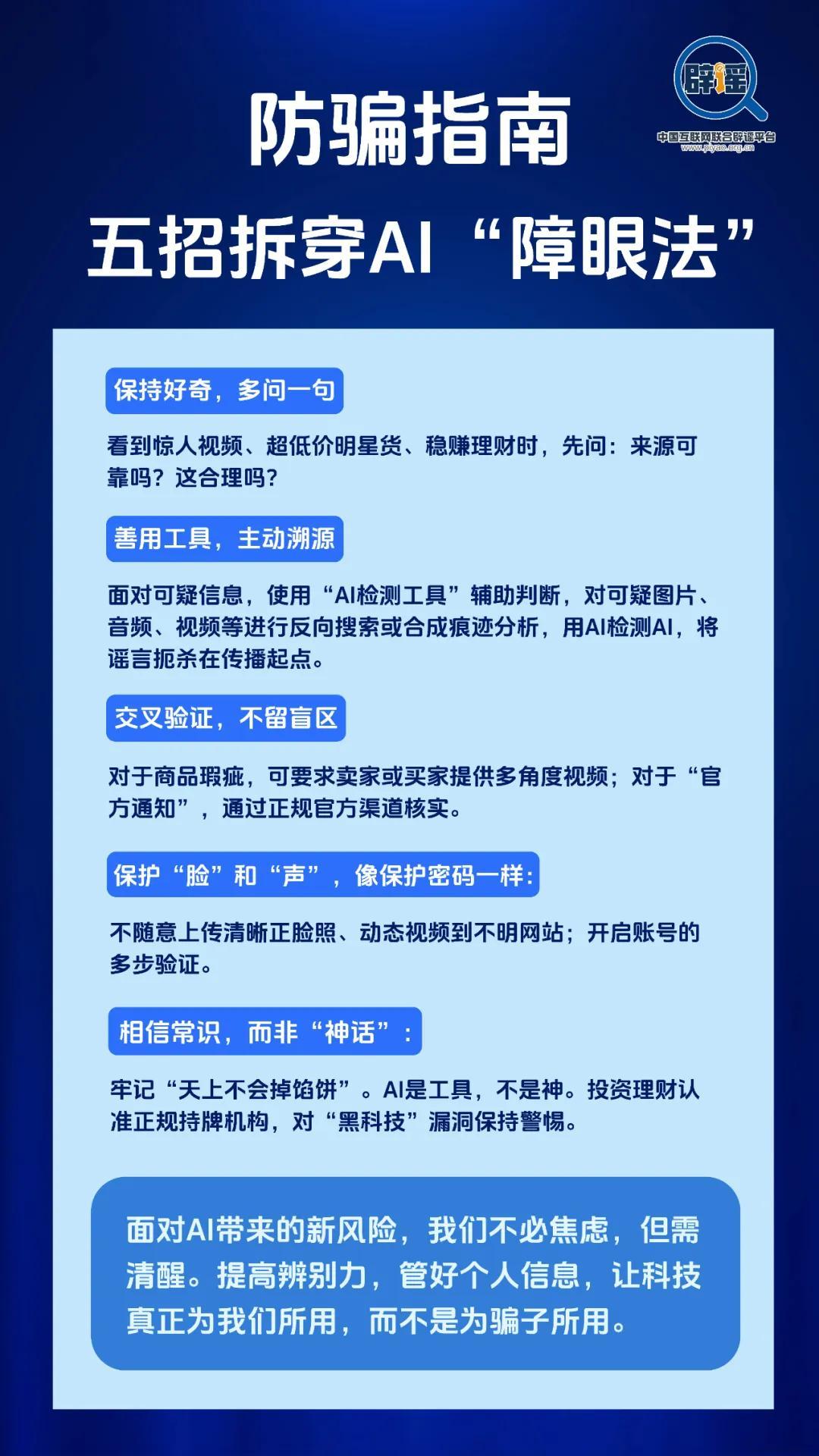 辟谣
中国互联网联合辟谣平台
www.piyao.org.cn

防骗指南

五招拆穿AI“障眼法”

保持好奇，多问一句

看到惊人视频、超低价明星货、稳赚理财时，先问：来源可靠吗？这合理吗？

善用工具，主动溯源

面对可疑信息，使用“AI检测工具”辅助判断，对可疑图片、音频、视频等进行反向搜索或合成痕迹分析，用AI检测AI，将谣言扼杀在传播起点。

交叉验证，不留盲区

对于商品瑕疵，可要求卖家或买家提供多角度视频；对于“官方通知”，通过正规官方渠道核实。

保护“脸”和“声”，像保护密码一样：

不随意上传清晰正脸照、动态视频到不明网站；开启账号的多步验证。

相信常识，而非“神话”：

牢记“天上不会掉馅饼”。AI是工具，不是神。投资理财认准正规持牌机构，对“黑科技”漏洞保持警惕。

面对AI带来的新风险，我们不必焦虑，但需清醒。提高辨别力，管好个人信息，让科技真正为我们所用，而不是为骗子所用。